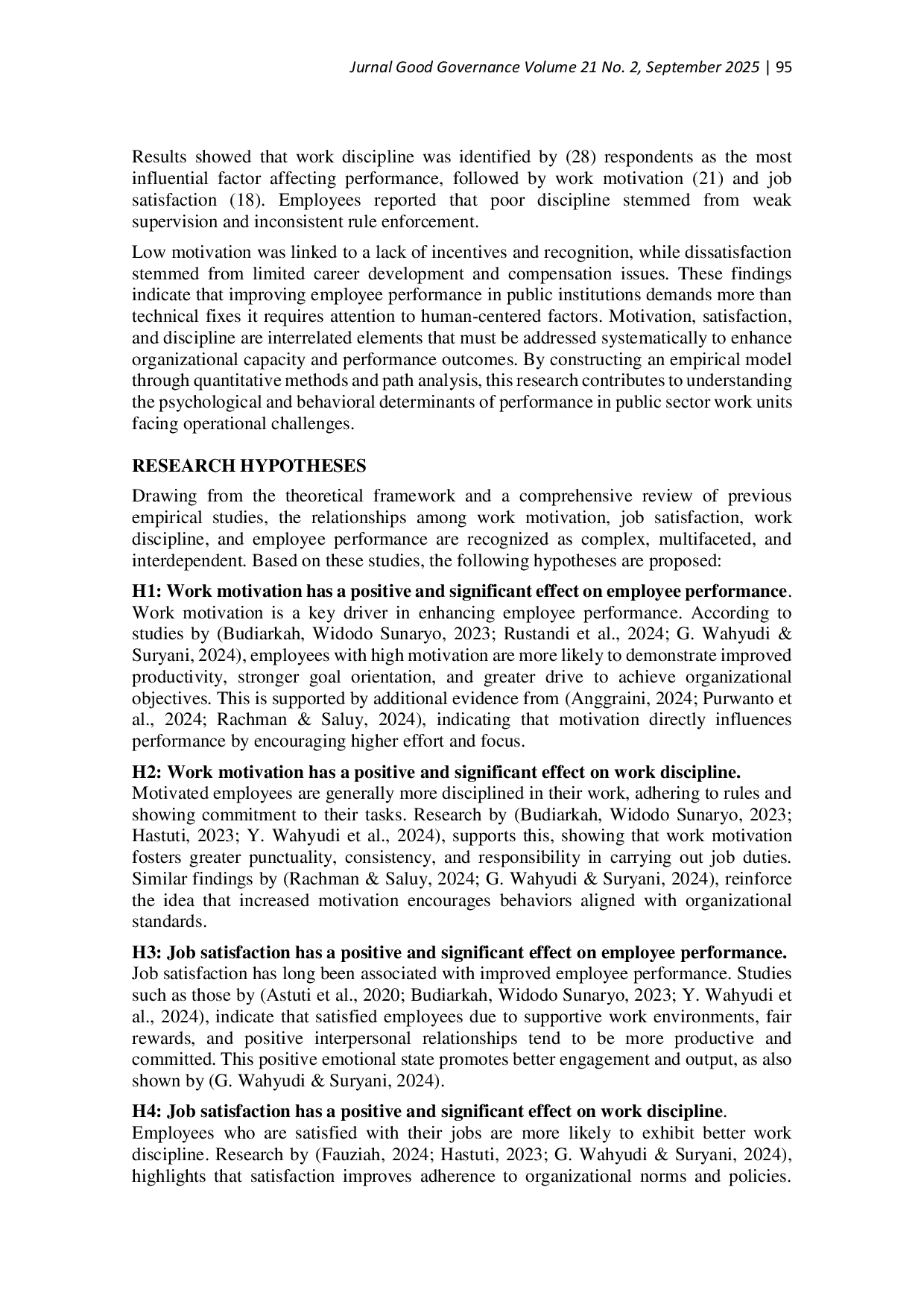 Jurnal Good Governance Volume 21 No. 2, September 2025 | 95

Results showed that work discipline was identified by (28) respondents as the most influential factor affecting performance, followed by work motivation (21) and job satisfaction (18). Employees reported that poor discipline stemmed from weak supervision and inconsistent rule enforcement.

Low motivation was linked to a lack of incentives and recognition, while dissatisfaction stemmed from limited career development and compensation issues. These findings indicate that improving employee performance in public institutions demands more than technical fixes it requires attention to human-centered factors. Motivation, satisfaction, and discipline are interrelated elements that must be addressed systematically to enhance organizational capacity and performance outcomes. By constructing an empirical model through quantitative methods and path analysis, this research contributes to understanding the psychological and behavioral determinants of performance in public sector work units facing operational challenges.

RESEARCH HYPOTHESES

Drawing from the theoretical framework and a comprehensive review of previous empirical studies, the relationships among work motivation, job satisfaction, work discipline, and employee performance are recognized as complex, multifaceted, and interdependent. Based on these studies, the following hypotheses are proposed:

H1: Work motivation has a positive and significant effect on employee performance. Work motivation is a key driver in enhancing employee performance. According to studies by (Budiarkah, Widodo Sunaryo, 2023; Rustandi et al., 2024; G. Wahyudi & Suryani, 2024), employees with high motivation are more likely to demonstrate improved productivity, stronger goal orientation, and greater drive to achieve organizational objectives. This is supported by additional evidence from (Anggraini, 2024; Purwanto et al., 2024; Rachman & Saluy, 2024), indicating that motivation directly influences performance by encouraging higher effort and focus.

H2: Work motivation has a positive and significant effect on work discipline. Motivated employees are generally more disciplined in their work, adhering to rules and showing commitment to their tasks. Research by (Budiarkah, Widodo Sunaryo, 2023; Hastuti, 2023; Y. Wahyudi et al., 2024), supports this, showing that work motivation fosters greater punctuality, consistency, and responsibility in carrying out job duties. Similar findings by (Rachman & Saluy, 2024; G. Wahyudi & Suryani, 2024), reinforce the idea that increased motivation encourages behaviors aligned with organizational standards.

H3: Job satisfaction has a positive and significant effect on employee performance. Job satisfaction has long been associated with improved employee performance. Studies such as those by (Astuti et al., 2020; Budiarkah, Widodo Sunaryo, 2023; Y. Wahyudi et al., 2024), indicate that satisfied employees due to supportive work environments, fair rewards, and positive interpersonal relationships tend to be more productive and committed. This positive emotional state promotes better engagement and output, as also shown by (G. Wahyudi & Suryani, 2024).

H4: Job satisfaction has a positive and significant effect on work discipline. Employees who are satisfied with their jobs are more likely to exhibit better work discipline. Research by (Fauziah, 2024; Hastuti, 2023; G. Wahyudi & Suryani, 2024), highlights that satisfaction improves adherence to organizational norms and policies.